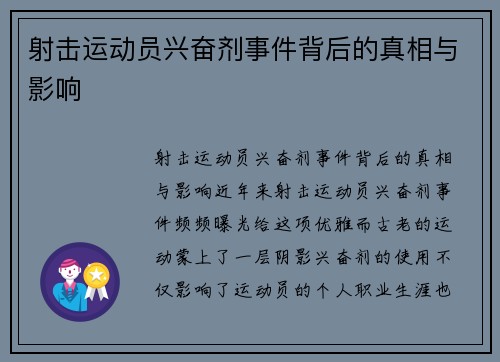 射击运动员兴奋剂事件背后的真相与影响

射击运动员兴奋剂事件背后的真相与影响近年来射击运动员兴奋剂事件频频曝光给这项优雅而古老的运动蒙上了一层阴影兴奋剂的使用不仅影响了运动员的个人职业生涯也